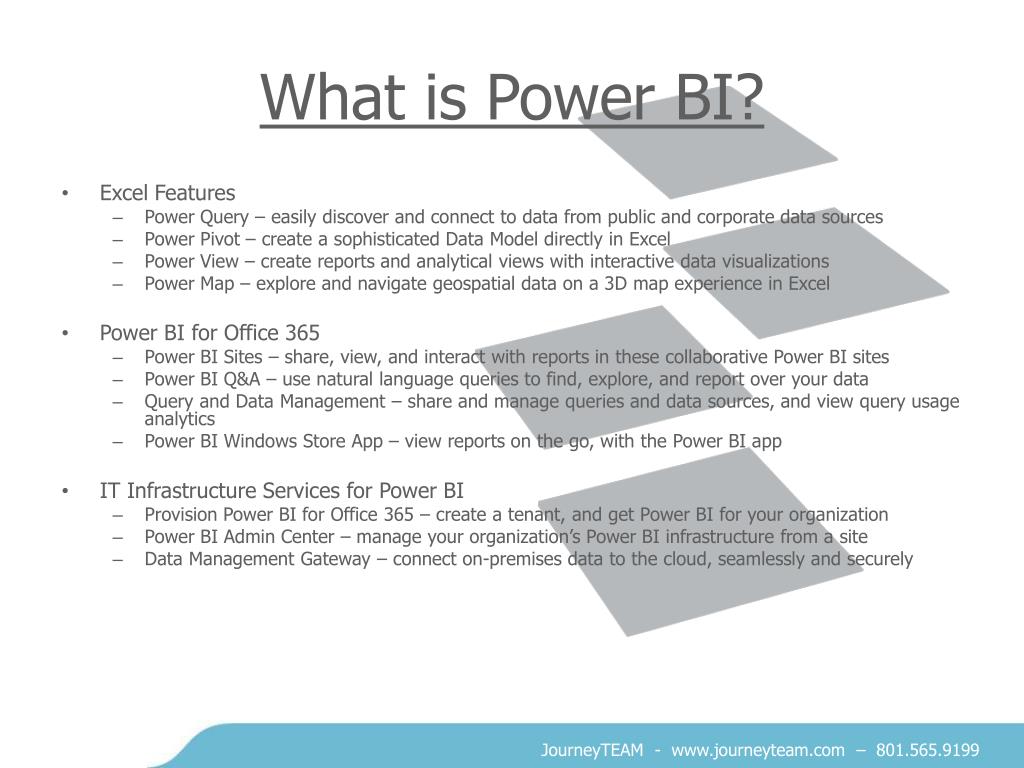 What is Power BI?

• Excel Features
– Power Query – easily discover and connect to data from public and corporate data sources
– Power Pivot – create a sophisticated Data Model directly in Excel
– Power View – create reports and analytical views with interactive data visualizations
– Power Map – explore and navigate geospatial data on a 3D map experience in Excel

• Power BI for Office 365
– Power BI Sites – share, view, and interact with reports in these collaborative Power BI sites
– Power BI Q&A – use natural language queries to find, explore, and report over your data
– Query and Data Management – share and manage queries and data sources, and view query usage analytics
– Power BI Windows Store App – view reports on the go, with the Power BI app

• IT Infrastructure Services for Power BI
– Provision Power BI for Office 365 – create a tenant, and get Power BI for your organization
– Power BI Admin Center – manage your organization's Power BI infrastructure from a site
– Data Management Gateway – connect on-premises data to the cloud, seamlessly and securely

JourneyTEAM - www.journeyteam.com – 801.565.9199